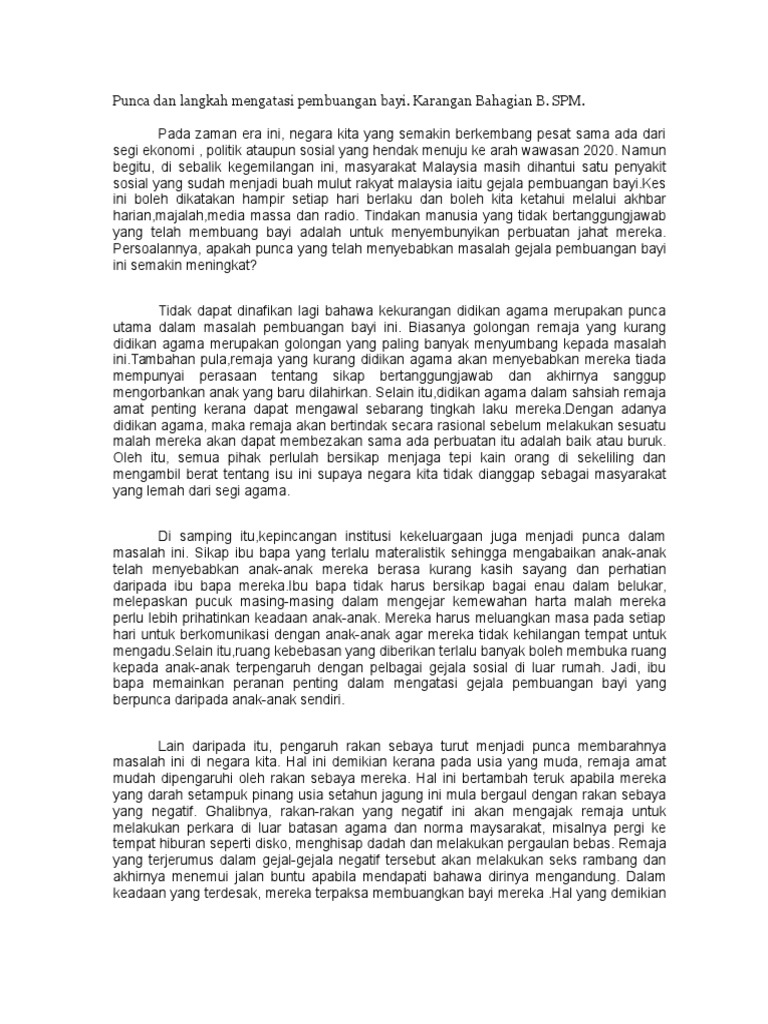 Punca dan langkah mengatasi pembuangan bayi. Karangan Bahagian B. SPM.

Pada zaman era ini, negara kita yang semakin berkembang pesat sama ada dari segi ekonomi , politik ataupun sosial yang hendak menuju ke arah wawasan 2020. Namun begitu, di sebalik kegemilangan ini, masyarakat Malaysia masih dihantui satu penyakit sosial yang sudah menjadi buah mulut rakyat malaysia iaitu gejala pembuangan bayi.Kes ini boleh dikatakan hampir setiap hari berlaku dan boleh kita ketahui melalui akhbar harian,majalah,media massa dan radio. Tindakan manusia yang tidak bertanggungjawab yang telah membuang bayi adalah untuk menyembunyikan perbuatan jahat mereka. Persoalannya, apakah punca yang telah menyebabkan masalah gejala pembuangan bayi ini semakin meningkat?

Tidak dapat dinafikan lagi bahawa kekurangan didikan agama merupakan punca utama dalam masalah pembuangan bayi ini. Biasanya golongan remaja yang kurang didikan agama merupakan golongan yang paling banyak menyumbang kepada masalah ini.Tambahan pula,remaja yang kurang didikan agama akan menyebabkan mereka tiada mempunyai perasaan tentang sikap bertanggungjawab dan akhirnya sanggup mengorbankan anak yang baru dilahirkan. Selain itu,didikan agama dalam sahsiah remaja amat penting kerana dapat mengawal sebarang tingkah laku mereka.Dengan adanya didikan agama, maka remaja akan bertindak secara rasional sebelum melakukan sesuatu malah mereka akan dapat membezakan sama ada perbuatan itu adalah baik atau buruk. Oleh itu, semua pihak perlulah bersikap menjaga tepi kain orang di sekeliling dan mengambil berat tentang isu ini supaya negara kita tidak dianggap sebagai masyarakat yang lemah dari segi agama.

Di samping itu,kepincangan institusi kekeluargaan juga menjadi punca dalam masalah ini. Sikap ibu bapa yang terlalu materalistik sehingga mengabaikan anak-anak telah menyebabkan anak-anak mereka berasa kurang kasih sayang dan perhatian daripada ibu bapa mereka.Ibu bapa tidak harus bersikap bagai enau dalam belukar, melepaskan pucuk masing-masing dalam mengejar kemewahan harta malah mereka perlu lebih prihatinkan keadaan anak-anak. Mereka harus meluangkan masa pada setiap hari untuk berkomunikasi dengan anak-anak agar mereka tidak kehilangan tempat untuk mengadu.Selain itu,ruang kebebasan yang diberikan terlalu banyak boleh membuka ruang kepada anak-anak terpengaruh dengan pelbagai gejala sosial di luar rumah. Jadi, ibu bapa memainkan peranan penting dalam mengatasi gejala pembuangan bayi yang berpunca daripada anak-anak sendiri.

Lain daripada itu, pengaruh rakan sebaya turut menjadi punca membarahnya masalah ini di negara kita. Hal ini demikian kerana pada usia yang muda, remaja amat mudah dipengaruhi oleh rakan sebaya mereka. Hal ini bertambah teruk apabila mereka yang darah setampuk pinang usia setahun jagung ini mula bergaul dengan rakan sebaya yang negatif. Ghalibnya, rakan-rakan yang negatif ini akan mengajak remaja untuk melakukan perkara di luar batasan agama dan norma maysarakat, misalnya pergi ke tempat hiburan seperti disko, menghisap dadah dan melakukan pergaulan bebas. Remaja yang terjerumus dalam gejal-gejala negatif tersebut akan melakukan seks rambang dan akhirnya menemui jalan buntu apabila mendapati bahawa dirinya mengandung. Dalam keadaan yang terdesak, mereka terpaksa membuangkan bayi mereka .Hal yang demikian